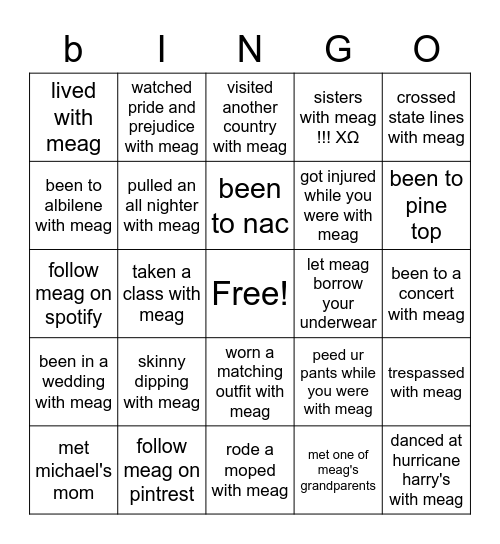 | b | I | N | G | O |
|---|---|---|---|---|
| lived with meag | watched pride and prejudice with meag | visited another country with meag | sisters with meag !!! ΧΩ | crossed state lines with meag |
| been to albilene with meag | pulled an all nighter with meag | been to nac | got injured while you were with meag | been to pine top |
| follow meag on spotify | taken a class with meag | Free! | let meag borrow your underwear | been to a concert with meag |
| been in a wedding with meag | skinny dipping with meag | worn a matching outfit with meag | peed ur pants while you were with meag | trespassed with meag |
| met michael's mom | follow meag on pintrest | rode a moped with meag | met one of meag's grandparents | danced at hurricane harry's with meag |